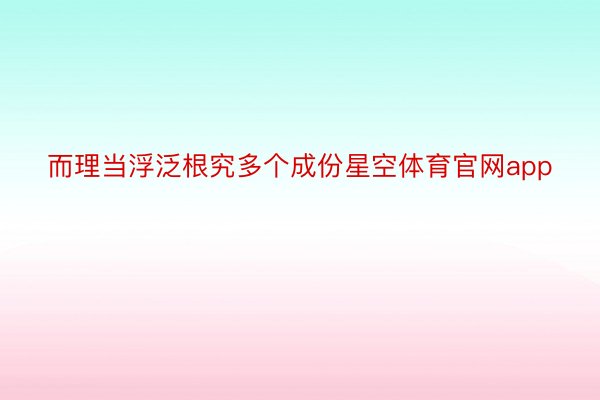 而理当浮泛根究多个成份星空体育官网app